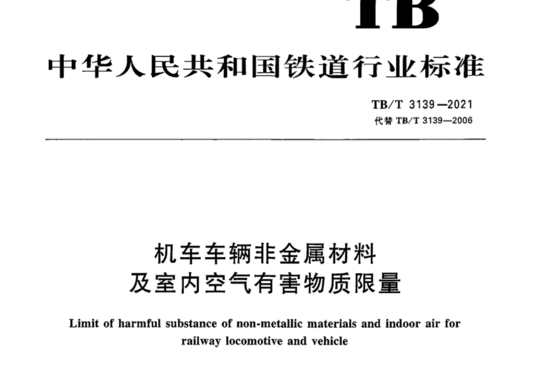 TB

中华人民共和国铁道行业标准

TB/T 3139—2021
代替 TB/T 3139—2006

机车车辆非金属材料
及室内空气有害物质限量

Limit of harmful substance of non-metallic materials and indoor air for railway locomotive and vehicle